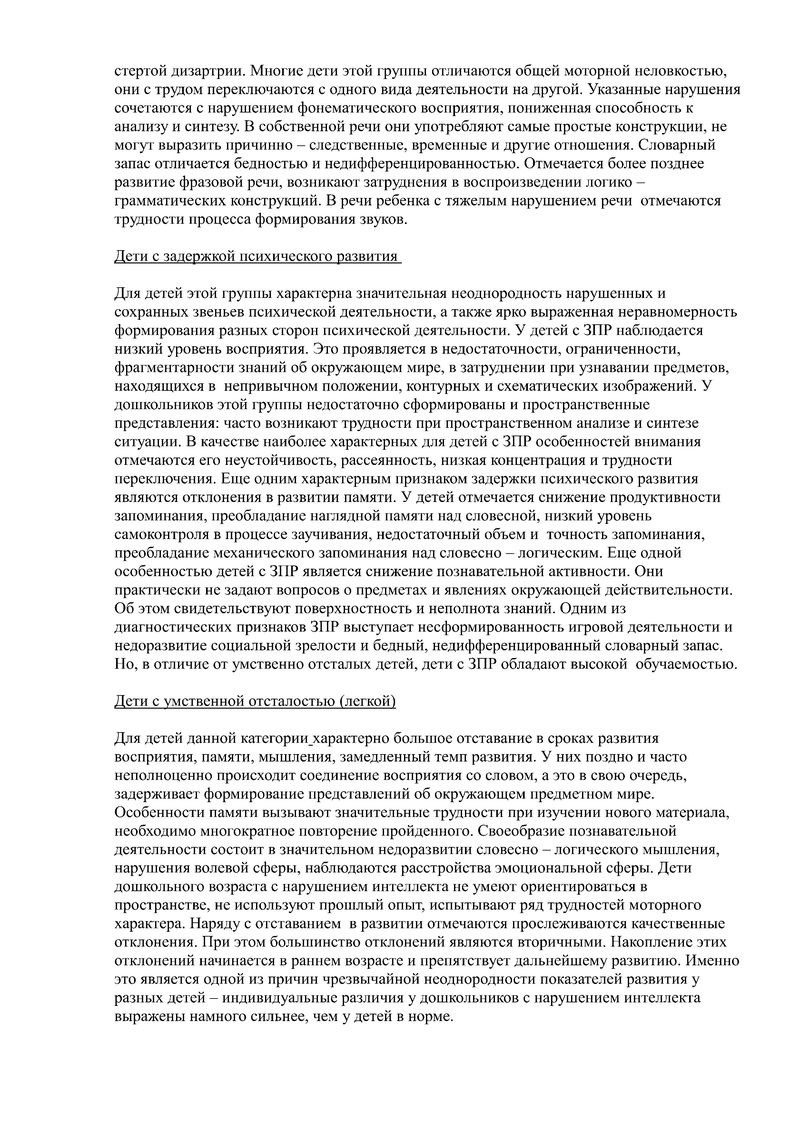 стертой дизартрии. Многие дети этой группы отличаются общей моторной неловкостью, они с трудом переключаются с одного вида деятельности на другой. Указанные нарушения сочетаются с нарушением фонематического восприятия, пониженная способность к анализу и синтезу. В собственной речи они употребляют самые простые конструкции, не могут выразить причинно – следственные, временные и другие отношения. Словарный запас отличается бедностью и недифференцированностью. Отмечается более позднее развитие фразовой речи, возникают затруднения в воспроизведении логико – грамматических конструкций. В речи ребенка с тяжелым нарушением речи отмечаются трудности процесса формирования звуков.

Дети с задержкой психического развития

Для детей этой группы характерна значительная неоднородность нарушенных и сохранных звеньев психической деятельности, а также ярко выраженная неравномерность формирования разных сторон психической деятельности. У детей с ЗПР наблюдается низкий уровень восприятия. Это проявляется в недостаточности, ограниченности, фрагментарности знаний об окружающем мире, в затруднении при узнавании предметов, находящихся в непривычном положении, контурных и схематических изображений. У дошкольников этой группы недостаточно сформированы и пространственные представления: часто возникают трудности при пространственном анализе и синтезе ситуации. В качестве наиболее характерных для детей с ЗПР особенностей внимания отмечаются его неустойчивость, рассеянность, низкая концентрация и трудности переключения. Еще одним характерным признаком задержки психического развития являются отклонения в развитии памяти. У детей отмечается снижение продуктивности запоминания, преобладание наглядной памяти над словесной, низкий уровень самоконтроля в процессе заучивания, недостаточный объем и точность запоминания, преобладание механического запоминания над словесно – логическим. Еще одной особенностью детей с ЗПР является снижение познавательной активности. Они практически не задают вопросов о предметах и явлениях окружающей действительности. Об этом свидетельствуют поверхностность и неполнота знаний. Одним из диагностических признаков ЗПР выступает несформированность игровой деятельности и недоразвитие социальной зрелости и бедный, недифференцированный словарный запас. Но, в отличие от умственно отсталых детей, дети с ЗПР обладают высокой обучаемостью.

Дети с умственной отсталостью (легкой)

Для детей данной категории характерно большое отставание в сроках развития восприятия, памяти, мышления, замедленный темп развития. У них поздно и часто неполноценно происходит соединение восприятия со словом, а это в свою очередь, задерживает формирование представлений об окружающем предметном мире. Особенности памяти вызывают значительные трудности при изучении нового материала, необходимо многократное повторение пройденного. Своеобразие познавательной деятельности состоит в значительном недоразвитии словесно – логического мышления, нарушения волевой сферы, наблюдаются расстройства эмоциональной сферы. Дети дошкольного возраста с нарушением интеллекта не умеют ориентироваться в пространстве, не используют прошлый опыт, испытывают ряд трудностей моторного характера. Наряду с отставанием в развитии отмечаются прослеживаются качественные отклонения. При этом большинство отклонений являются вторичными. Накопление этих отклонений начинается в раннем возрасте и препятствует дальнейшему развитию. Именно это является одной из причин чрезвычайной неоднородности показателей развития у разных детей – индивидуальные различия у дошкольников с нарушением интеллекта выражены намного сильнее, чем у детей в норме.